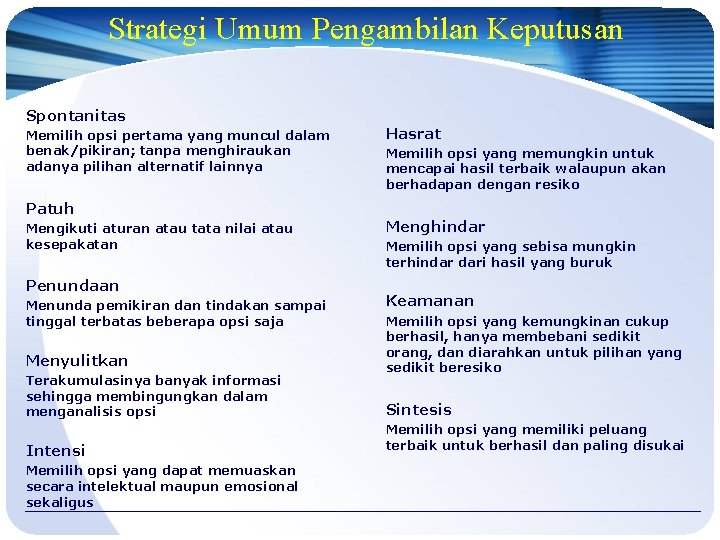 Strategi Umum Pengambilan Keputusan

Spontanitas
Memilih opsi pertama yang muncul dalam benak/pikiran; tanpa menghiraukan adanya pilihan alternatif lainnya

Patuh
Mengikuti aturan atau tata nilai atau kesepakatan

Penundaan
Menunda pemikiran dan tindakan sampai tinggal terbatas beberapa opsi saja

Menyulitkan
Terakumulasinya banyak informasi sehingga membingungkan dalam menganalisis opsi

Intensi
Memilih opsi yang dapat memuaskan secara intelektual maupun emosional sekaligus

Hasrat
Memilih opsi yang memungkin untuk mencapai hasil terbaik walaupun akan berhadapan dengan resiko

Menghindar
Memilih opsi yang sebisa mungkin terhindar dari hasil yang buruk

Keamanan
Memilih opsi yang kemungkinan cukup berhasil, hanya membebani sedikit orang, dan diarahkan untuk pilihan yang sedikit beresiko

Sintesis
Memilih opsi yang memiliki peluang terbaik untuk berhasil dan paling disukai